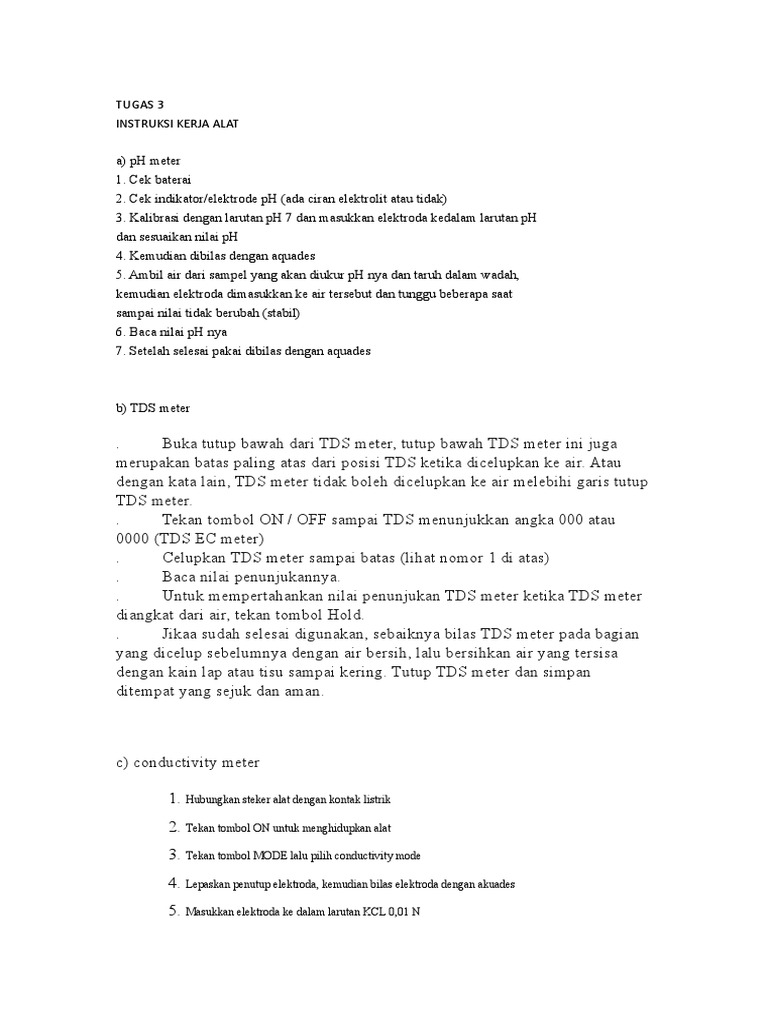 TUGAS 3
INSTRUKSI KERJA ALAT

a) pH meter
1. Cek baterai
2. Cek indikator/elektrode pH (ada ciran elektrolit atau tidak)
3. Kalibrasi dengan larutan pH 7 dan masukkan elektroda kedalam larutan pH dan sesuaikan nilai pH
4. Kemudian dibilas dengan aquades
5. Ambil air dari sampel yang akan diukur pH nya dan taruh dalam wadah, kemudian elektroda dimasukkan ke air tersebut dan tunggu beberapa saat sampai nilai tidak berubah (stabil)
6. Baca nilai pH nya
7. Setelah selesai pakai dibilas dengan aquades

b) TDS meter

. Buka tutup bawah dari TDS meter, tutup bawah TDS meter ini juga merupakan batas paling atas dari posisi TDS ketika dicelupkan ke air. Atau dengan kata lain, TDS meter tidak boleh dicelupkan ke air melebihi garis tutup TDS meter.
. Tekan tombol ON / OFF sampai TDS menunjukkan angka 000 atau 0000 (TDS EC meter)
. Celupkan TDS meter sampai batas (lihat nomor 1 di atas)
. Baca nilai penunjukannya.
. Untuk mempertahankan nilai penunjukan TDS meter ketika TDS meter diangkat dari air, tekan tombol Hold.
. Jikaa sudah selesai digunakan, sebaiknya bilas TDS meter pada bagian yang dicelup sebelumnya dengan air bersih, lalu bersihkan air yang tersisa dengan kain lap atau tisu sampai kering. Tutup TDS meter dan simpan ditempat yang sejuk dan aman.

c) conductivity meter

1. Hubungkan steker alat dengan kontak listrik
2. Tekan tombol ON untuk menghidupkan alat
3. Tekan tombol MODE lalu pilih conductivity mode
4. Lepaskan penutup elektroda, kemudian bilas elektroda dengan akuades
5. Masukkan elektroda ke dalam larutan KCL 0,01 N